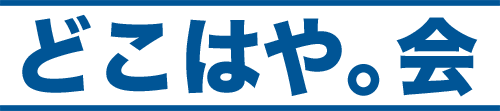 どこはや。会